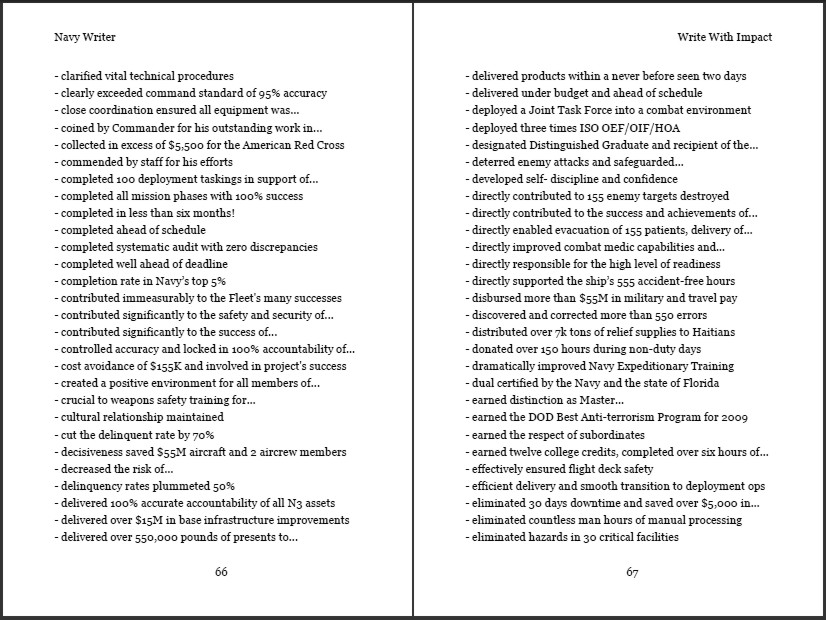 Navy Writer

- clarified vital technical procedures
- clearly exceeded command standard of 95% accuracy
- close coordination ensured all equipment was...
- coined by Commander for his outstanding work in...
- collected in excess of $5,500 for the American Red Cross
- commended by staff for his efforts
- completed 100 deployment taskings in support of...
- completed all mission phases with 100% success
- completed in less than six months!
- completed ahead of schedule
- completed systematic audit with zero discrepancies
- completed well ahead of deadline
- completion rate in Navy's top 5%
- contributed immeasurably to the Fleet's many successes
- contributed significantly to the safety and security of...
- contributed significantly to the success of...
- controlled accuracy and locked in 100% accountability of...
- cost avoidance of $155K and involved in project's success
- created a positive environment for all members of...
- crucial to weapons safety training for...
- cultural relationship maintained
- cut the delinquent rate by 70%
- decisiveness saved $55M aircraft and 2 aircrew members
- decreased the risk of...
- delinquency rates plummeted 50%
- delivered 100% accurate accountability of all N3 assets
- delivered over $15M in base infrastructure improvements
- delivered over 550,000 pounds of presents to...

66

Write With Impact

- delivered products within a never before seen two days
- delivered under budget and ahead of schedule
- deployed a Joint Task Force into a combat environment
- deployed three times ISO OEF/OIF/HOA
- designated Distinguished Graduate and recipient of the...
- deterred enemy attacks and safeguarded...
- developed self- discipline and confidence
- directly contributed to 155 enemy targets destroyed
- directly contributed to the success and achievements of...
- directly enabled evacuation of 155 patients, delivery of...
- directly improved combat medic capabilities and...
- directly responsible for the high level of readiness
- directly supported the ship's 555 accident-free hours
- disbursed more than $55M in military and travel pay
- discovered and corrected more than 550 errors
- distributed over 7k tons of relief supplies to Haitians
- donated over 150 hours during non-duty days
- dramatically improved Navy Expeditionary Training
- dual certified by the Navy and the state of Florida
- earned distinction as Master...
- earned the DOD Best Anti-terrorism Program for 2009
- earned the respect of subordinates
- earned twelve college credits, completed over six hours of...
- effectively ensured flight deck safety
- efficient delivery and smooth transition to deployment ops
- eliminated 30 days downtime and saved over $5,000 in...
- eliminated countless man hours of manual processing
- eliminated hazards in 30 critical facilities

67